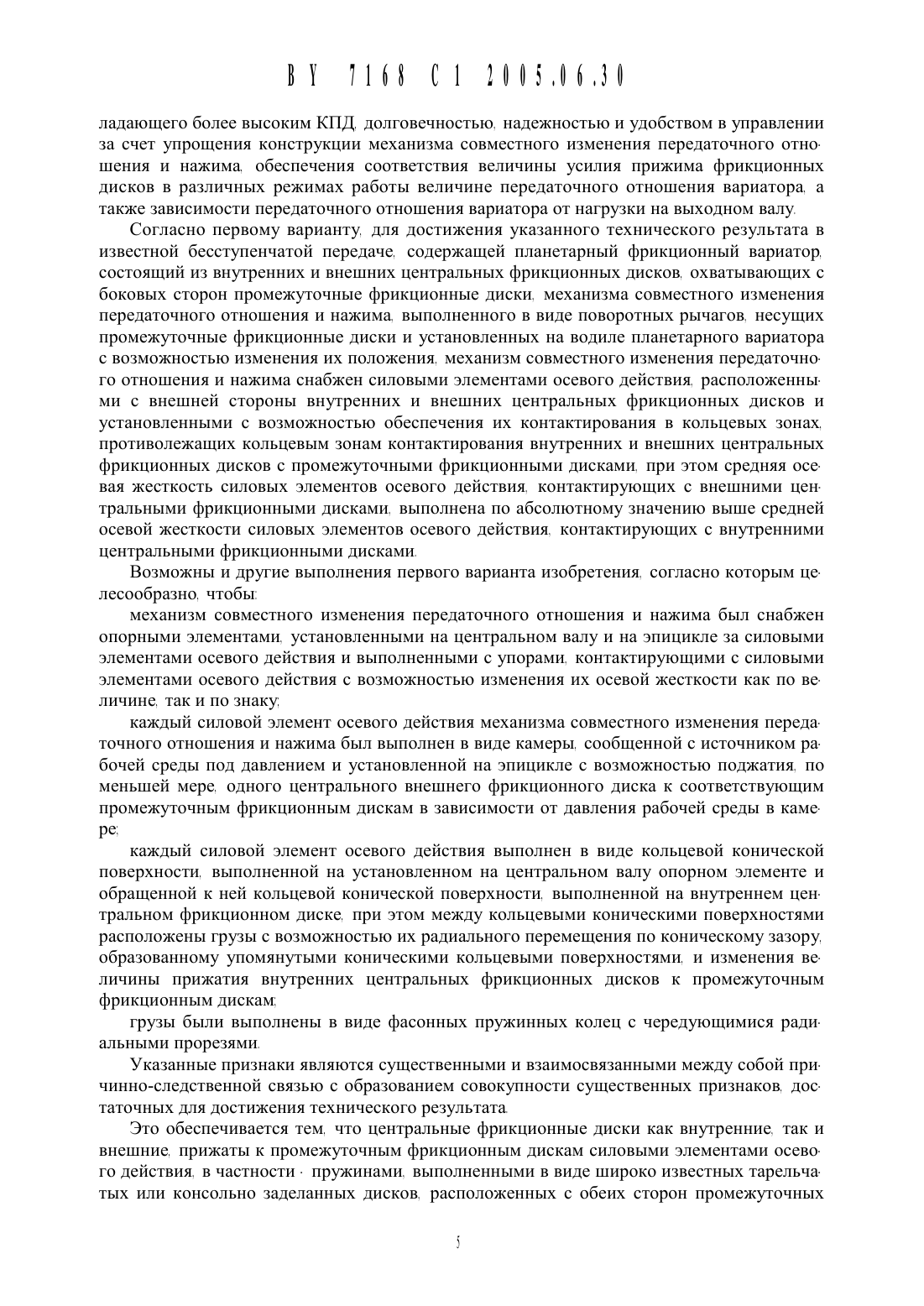 BY 7168 C1 2005.06.30

ладающего более высоким КПД, долговечностью, надежностью и удобством в управлении за счет упрощения конструкции механизма совместного изменения передаточного отношения и нажима, обеспечения соответствия величины усилия прижима фрикционных дисков в различных режимах работы величине передаточного отношения вариатора, а также зависимости передаточного отношения вариатора от нагрузки на выходном валу.

Согласно первому варианту, для достижения указанного технического результата в известной бесступенчатой передаче, содержащей планетарный фрикционный вариатор, состоящий из внутренних и внешних центральных фрикционных дисков, охватывающих с боковых сторон промежуточные фрикционные диски, механизма совместного изменения передаточного отношения и нажима, выполненного в виде поворотных рычагов, несущих промежуточные фрикционные диски и установленных на водиле планетарного вариатора с возможностью изменения их положения, механизм совместного изменения передаточного отношения и нажима снабжен силовыми элементами осевого действия, расположенными с внешней стороны внутренних и внешних центральных фрикционных дисков и установленными с возможностью обеспечения их контактирования в кольцевых зонах, противолежащих кольцевым зонам контактирования внутренних и внешних центральных фрикционных дисков с промежуточными фрикционными дисками, при этом средняя осевая жесткость силовых элементов осевого действия, контактирующих с внешними центральными фрикционными дисками, выполнена по абсолютному значению выше средней осевой жесткости силовых элементов осевого действия, контактирующих с внутренними центральными фрикционными дисками.

Возможны и другие выполнения первого варианта изобретения, согласно которым целесообразно, чтобы:

механизм совместного изменения передаточного отношения и нажима был снабжен опорными элементами, установленными на центральном валу и на эпицикле за силовыми элементами осевого действия и выполненными с упорами, контактирующими с силовыми элементами осевого действия с возможностью изменения их осевой жесткости как по величине, так и по знаку;

каждый силовой элемент осевого действия механизма совместного изменения передаточного отношения и нажима был выполнен в виде камеры, сообщенной с источником рабочей среды под давлением и установленной на эпицикле с возможностью поджатия, по меньшей мере, одного центрального внешнего фрикционного диска к соответствующим промежуточным фрикционным дискам в зависимости от давления рабочей среды в камере;

каждый силовой элемент осевого действия выполнен в виде кольцевой конической поверхности, выполненной на установленном на центральном валу опорном элементе и обращенной к ней кольцевой конической поверхности, выполненной на внутреннем центральном фрикционном диске, при этом между кольцевыми коническими поверхностями расположены грузы с возможностью их радиального перемещения по коническому зазору, образованному упомянутыми коническими кольцевыми поверхностями, и изменения величины прижатия внутренних центральных фрикционных дисков к промежуточным фрикционным дискам;

грузы были выполнены в виде фасонных пружинных колец с чередующимися радиальными прорезями.

Указанные признаки являются существенными и взаимосвязанными между собой причинно-следственной связью с образованием совокупности существенных признаков, достаточных для достижения технического результата.

Это обеспечивается тем, что центральные фрикционные диски как внутренние, так и внешние, прижаты к промежуточным фрикционным дискам силовыми элементами осевого действия, в частности - пружинами, выполненными в виде широко известных тарельчатых или консольно заделанных дисков, расположенных с обеих сторон промежуточных

5